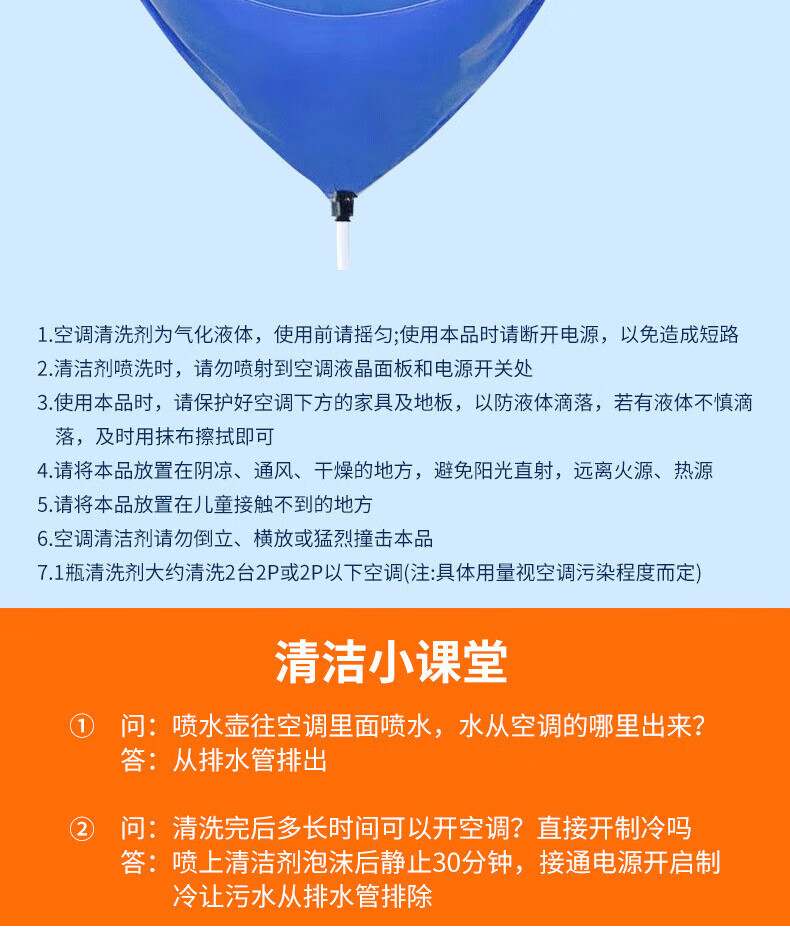 1.空调清洗剂为气化液体，使用前请摇匀;使用本品时请断开电源，以免造成短路
2.清洁剂喷洗时，请勿喷射到空调液晶面板和电源开关处
3.使用本品时，请保护好空调下方的家具及地板，以防液体滴落，若有液体不慎滴落，及时用抹布擦拭即可
4.请将本品放置在阴凉、通风、干燥的地方，避免阳光直射，远离火源、热源
5.请将本品放置在儿童接触不到的地方
6.空调清洁剂请勿倒立、横放或猛烈撞击本品
7.1瓶清洗剂大约清洗2台2P或2P以下空调(注:具体用量视空调污染程度而定)

清洁小课堂

① 问：喷水壶往空调里面喷水，水从空调的哪里出来？
答：从排水管排出

② 问：清洗完后多长时间可以开空调？直接开制冷吗
答：喷上清洁剂泡沫后静止30分钟，接通电源开启制冷让污水从排水管排除